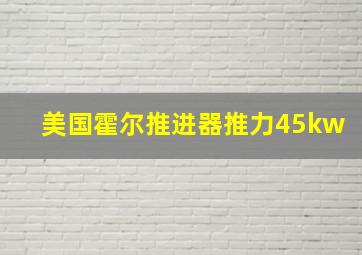 美国霍尔推进器推力45kw